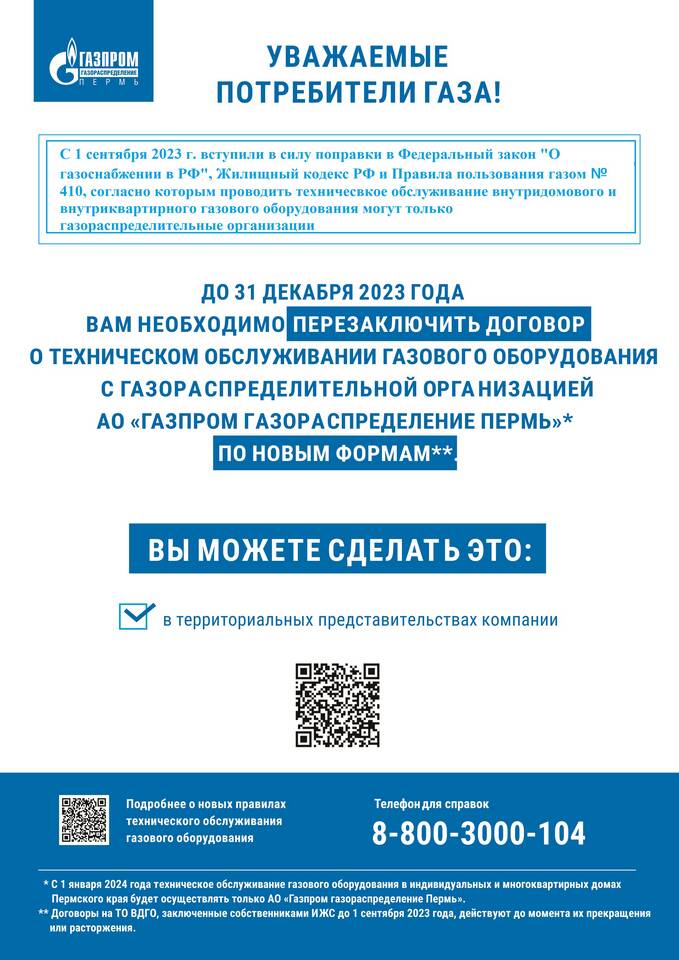 ГАЗПРОМ ГАЗОРАСПРЕДЕЛЕНИЕ ПЕРМЬ

УВАЖАЕМЫЕ ПОТРЕБИТЕЛИ ГАЗА!

С 1 сентября 2023 г. вступили в силу поправки в Федеральный закон "О газоснабжении в РФ", Жилищный кодекс РФ и Правила пользования газом № 410, согласно которым проводить техничесвкое обслуживание внутридомового и внутриквартирного газового оборудования могут только газораспределительные организации

ДО 31 ДЕКАБРЯ 2023 ГОДА ВАМ НЕОБХОДИМО ПЕРЕЗАКЛЮЧИТЬ ДОГОВОР О ТЕХНИЧЕСКОМ ОБСЛУЖИВАНИИ ГАЗОВОГО ОБОРУДОВАНИЯ С ГАЗОРАСПРЕДЕЛИТЕЛЬНОЙ ОРГАНИЗАЦИЕЙ АО «ГАЗПРОМ ГАЗОРАСПРЕДЕЛЕНИЕ ПЕРМЬ»* ПО НОВЫМ ФОРМАМ**.

ВЫ МОЖЕТЕ СДЕЛАТЬ ЭТО:

в территориальных представительствах компании

Подробнее о новых правилах технического обслуживания газового оборудования

Телефон для справок
8-800-3000-104

* С 1 января 2024 года техническое обслуживание газового оборудования в индивидуальных и многоквартирных домах Пермского края будет осуществлять только АО «Газпром газораспределение Пермь».
** Договоры на ТО ВДГО, заключенные собственниками ИЖС до 1 сентября 2023 года, действуют до момента их прекращения или расторжения.